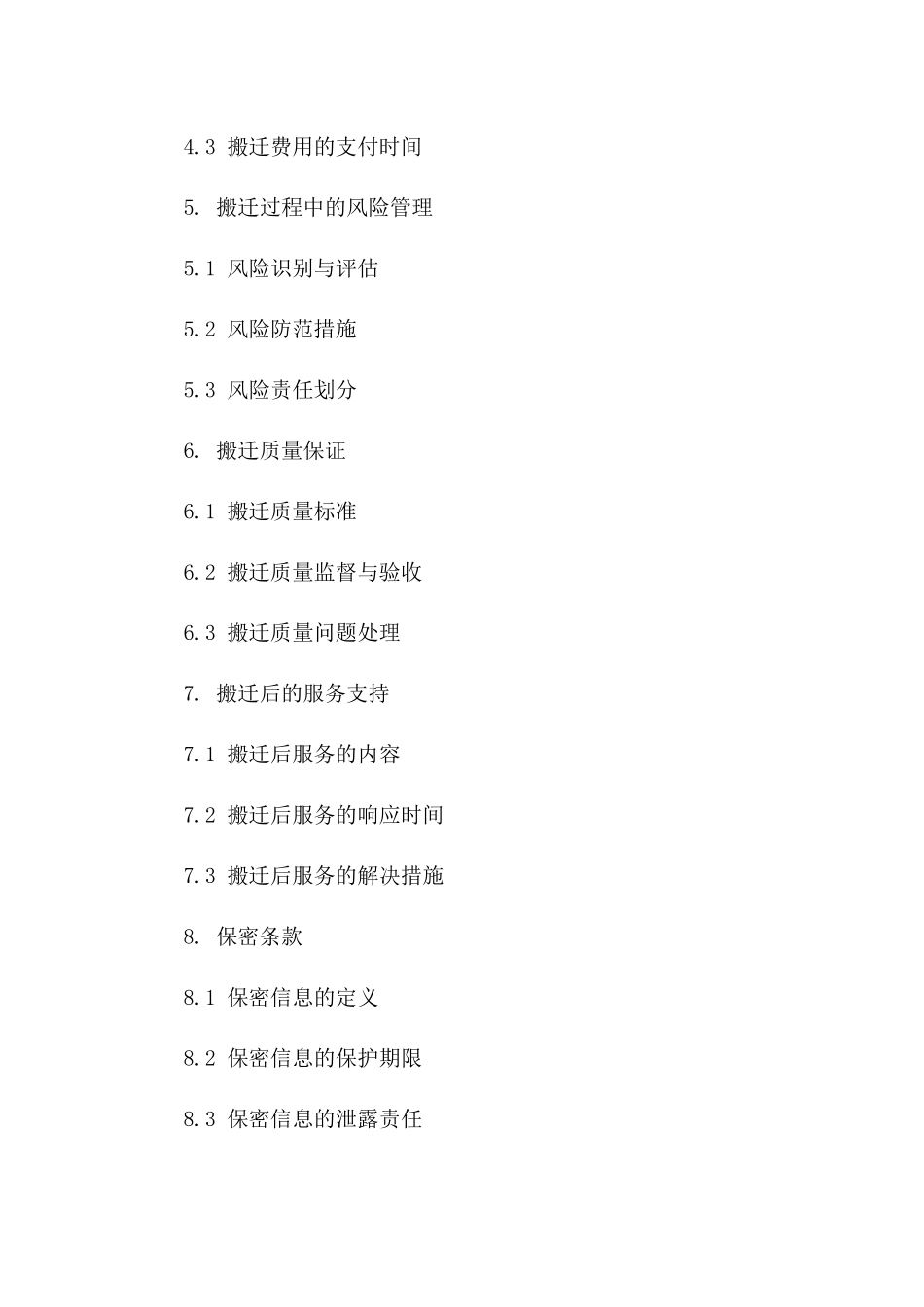 4.3 搬迁费用的支付时间

5. 搬迁过程中的风险管理

5.1 风险识别与评估

5.2 风险防范措施

5.3 风险责任划分

6. 搬迁质量保证

6.1 搬迁质量标准

6.2 搬迁质量监督与验收

6.3 搬迁质量问题处理

7. 搬迁后的服务支持

7.1 搬迁后服务的内容

7.2 搬迁后服务的响应时间

7.3 搬迁后服务的解决措施

8. 保密条款

8.1 保密信息的定义

8.2 保密信息的保护期限

8.3 保密信息的泄露责任